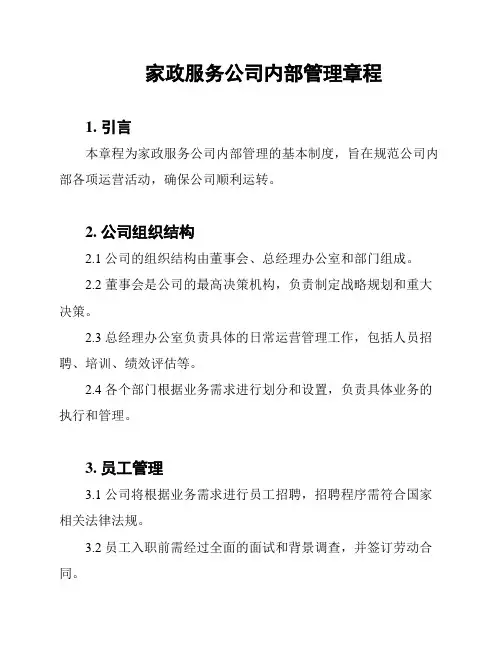 家政服务公司内部管理章程

1. 引言

本章程为家政服务公司内部管理的基本制度，旨在规范公司内部各项运营活动，确保公司顺利运转。

2. 公司组织结构

2.1 公司的组织结构由董事会、总经理办公室和部门组成。

2.2 董事会是公司的最高决策机构，负责制定战略规划和重大决策。

2.3 总经理办公室负责具体的日常运营管理工作，包括人员招聘、培训、绩效评估等。

2.4 各个部门根据业务需求进行划分和设置，负责具体业务的执行和管理。

3. 员工管理

3.1 公司将根据业务需求进行员工招聘，招聘程序需符合国家相关法律法规。

3.2 员工入职前需经过全面的面试和背景调查，并签订劳动合同。